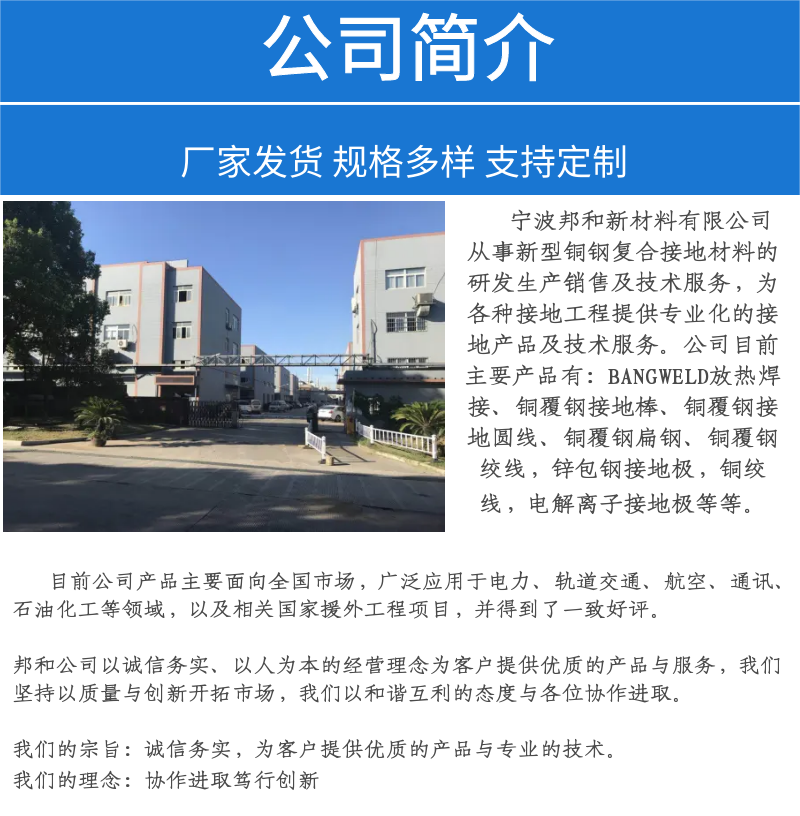 公司简介

厂家发货 规格多样 支持定制

宁波邦和新材料有限公司从事新型铜钢复合接地材料的研发生产销售及技术服务，为各种接地工程提供专业化的接地产品及技术服务。公司目前主要产品有：BANGWELD放热焊接、铜覆钢接地棒、铜覆钢接地圆线、铜覆钢扁钢、铜覆钢绞线，锌包钢接地极，铜绞线，电解离子接地极等等。

目前公司产品主要面向全国市场，广泛应用于电力、轨道交通、航空、通讯、石油化工等领域，以及相关国家援外工程项目，并得到了一致好评。

邦和公司以诚信务实、以人为本的经营理念为客户提供优质的产品与服务，我们坚持以质量与创新开拓市场，我们以和谐互利的态度与各位协作进取。

我们的宗旨：诚信务实，为客户提供优质的产品与专业的技术。
我们的理念：协作进取笃行创新